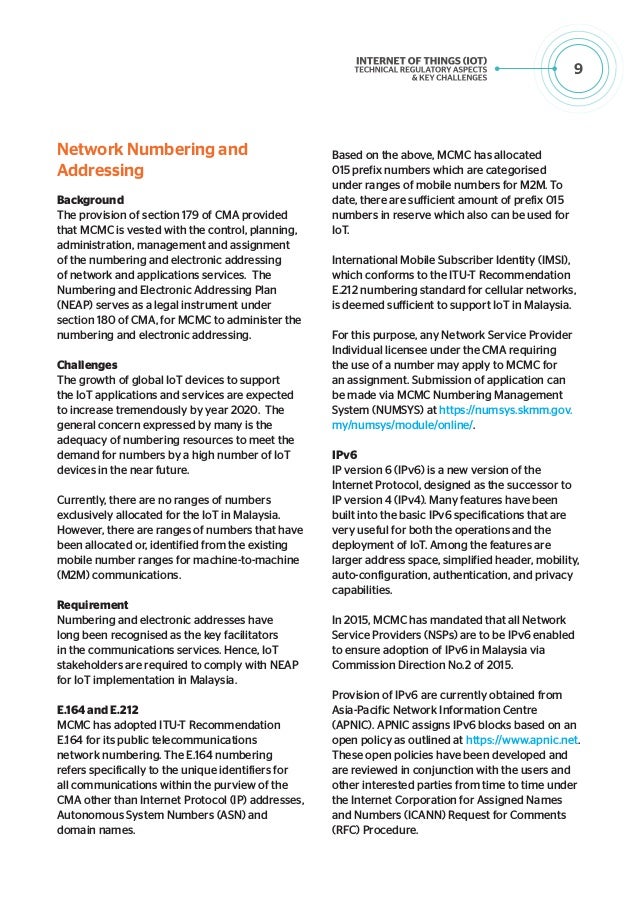 INTERNET OF THINGS (IOT)
TECHNICAL REGULATORY ASPECTS & KEY CHALLENGES

9

Network Numbering and Addressing

Background
The provision of section 179 of CMA provided that MCMC is vested with the control, planning, administration, management and assignment of the numbering and electronic addressing of network and applications services. The Numbering and Electronic Addressing Plan (NEAP) serves as a legal instrument under section 180 of CMA, for MCMC to administer the numbering and electronic addressing.

Challenges
The growth of global IoT devices to support the IoT applications and services are expected to increase tremendously by year 2020. The general concern expressed by many is the adequacy of numbering resources to meet the demand for numbers by a high number of IoT devices in the near future.

Currently, there are no ranges of numbers exclusively allocated for the IoT in Malaysia. However, there are ranges of numbers that have been allocated or, identified from the existing mobile number ranges for machine-to-machine (M2M) communications.

Requirement
Numbering and electronic addresses have long been recognised as the key facilitators in the communications services. Hence, IoT stakeholders are required to comply with NEAP for IoT implementation in Malaysia.

E.164 and E.212
MCMC has adopted ITU-T Recommendation E.164 for its public telecommunications network numbering. The E.164 numbering refers specifically to the unique identifiers for all communications within the purview of the CMA other than Internet Protocol (IP) addresses, Autonomous System Numbers (ASN) and domain names.

Based on the above, MCMC has allocated 015 prefix numbers which are categorised under ranges of mobile numbers for M2M. To date, there are sufficient amount of prefix 015 numbers in reserve which also can be used for IoT.

International Mobile Subscriber Identity (IMSI), which conforms to the ITU-T Recommendation E.212 numbering standard for cellular networks, is deemed sufficient to support IoT in Malaysia.

For this purpose, any Network Service Provider Individual licensee under the CMA requiring the use of a number may apply to MCMC for an assignment. Submission of application can be made via MCMC Numbering Management System (NUMSYS) at https://numsys.skmm.gov.my/numsys/module/online/.

IPv6
IP version 6 (IPv6) is a new version of the Internet Protocol, designed as the successor to IP version 4 (IPv4). Many features have been built into the basic IPv6 specifications that are very useful for both the operations and the deployment of IoT. Among the features are larger address space, simplified header, mobility, auto-configuration, authentication, and privacy capabilities.

In 2015, MCMC has mandated that all Network Service Providers (NSPs) are to be IPv6 enabled to ensure adoption of IPv6 in Malaysia via Commission Direction No.2 of 2015.

Provision of IPv6 are currently obtained from Asia-Pacific Network Information Centre (APNIC). APNIC assigns IPv6 blocks based on an open policy as outlined at https://www.apnic.net. These open policies have been developed and are reviewed in conjunction with the users and other interested parties from time to time under the Internet Corporation for Assigned Names and Numbers (ICANN) Request for Comments (RFC) Procedure.